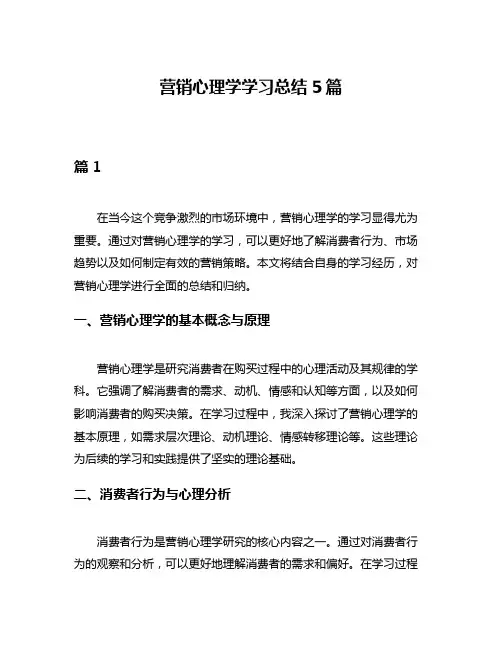 营销心理学学习总结 5 篇

篇 1

在当今这个竞争激烈的市场环境中，营销心理学的学习显得尤为重要。通过对营销心理学的学习，可以更好地了解消费者行为、市场趋势以及如何制定有效的营销策略。本文将结合自身的学习经历，对营销心理学进行全面的总结和归纳。

一、营销心理学的基本概念与原理

营销心理学是研究消费者在购买过程中的心理活动及其规律的学科。它强调了解消费者的需求、动机、情感和认知等方面，以及如何影响消费者的购买决策。在学习过程中，我深入探讨了营销心理学的基本原理，如需求层次理论、动机理论、情感转移理论等。这些理论为后续的学习和实践提供了坚实的理论基础。

二、消费者行为与心理分析

消费者行为是营销心理学研究的核心内容之一。通过对消费者行为的观察和分析，可以更好地理解消费者的需求和偏好。在学习过程